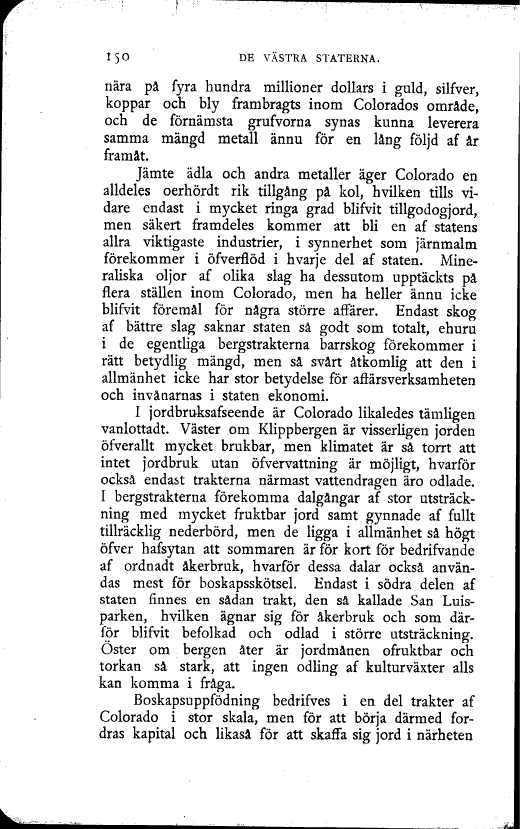 150 DE VÄSTRA STATERNA.

nära på fyra hundra millioner dollars i guld, silfver, koppar och bly frambragts inom Colorados område, och de förnämsta grufvorna synas kunna leverera samma mängd metall ännu för en lång följd af år framåt.

Jämte ädla och andra metaller äger Colorado en alldeles oerhördt rik tillgång på kol, hvilken tills vidare endast i mycket ringa grad blifvit tillgodogjord, men säkert framdeles kommer att bli en af statens allra viktigaste industrier, i synnerhet som järnmalm förekommer i öfverflöd i hvarje del af staten. Mineraliska oljor af olika slag ha dessutom upptäckts på flera ställen inom Colorado, men ha heller ännu icke blifvit föremål för några större affärer. Endast skog af bättre slag saknar staten så godt som totalt, ehuru i de egentliga bergstrakterna barrskog förekommer i rätt betydlig mängd, men så svårt åtkomlig att den i allmänhet icke har stor betydelse för affärsverksamheten och invånarnas i staten ekonomi.

I jordbruksafseende är Colorado likaledes tämligen vanlottadt. Väster om Klippbergen är visserligen jorden öfverallt mycket brukbar, men klimatet är så torrt att intet jordbruk utan öfvervattning är möjligt, hvarför också endast trakterna närmast vattendragen äro odlade. I bergstrakterna förekomma dalgångar af stor utsträckning med mycket fruktbar jord samt gynnade af fullt tillräcklig nederbörd, men de ligga i allmänhet så högt öfver hafsytan att sommaren är för kort för bedrifvande af ordnadt åkerbruk, hvarför dessa dalar också användas mest för boskapsskötsel. Endast i södra delen af staten finnes en sådan trakt, den så kallade San Luisparken, hvilken ägnar sig för åkerbruk och som därför blifvit befolkad och odlad i större utsträckning. Öster om bergen åter är jordmånen ofruktbar och torkan så stark, att ingen odling af kulturväxter alls kan komma i fråga.

Boskapsuppfödning bedrifves i en del trakter af Colorado i stor skala, men för att börja därmed fordras kapital och likaså för att skaffa sig jord i närheten